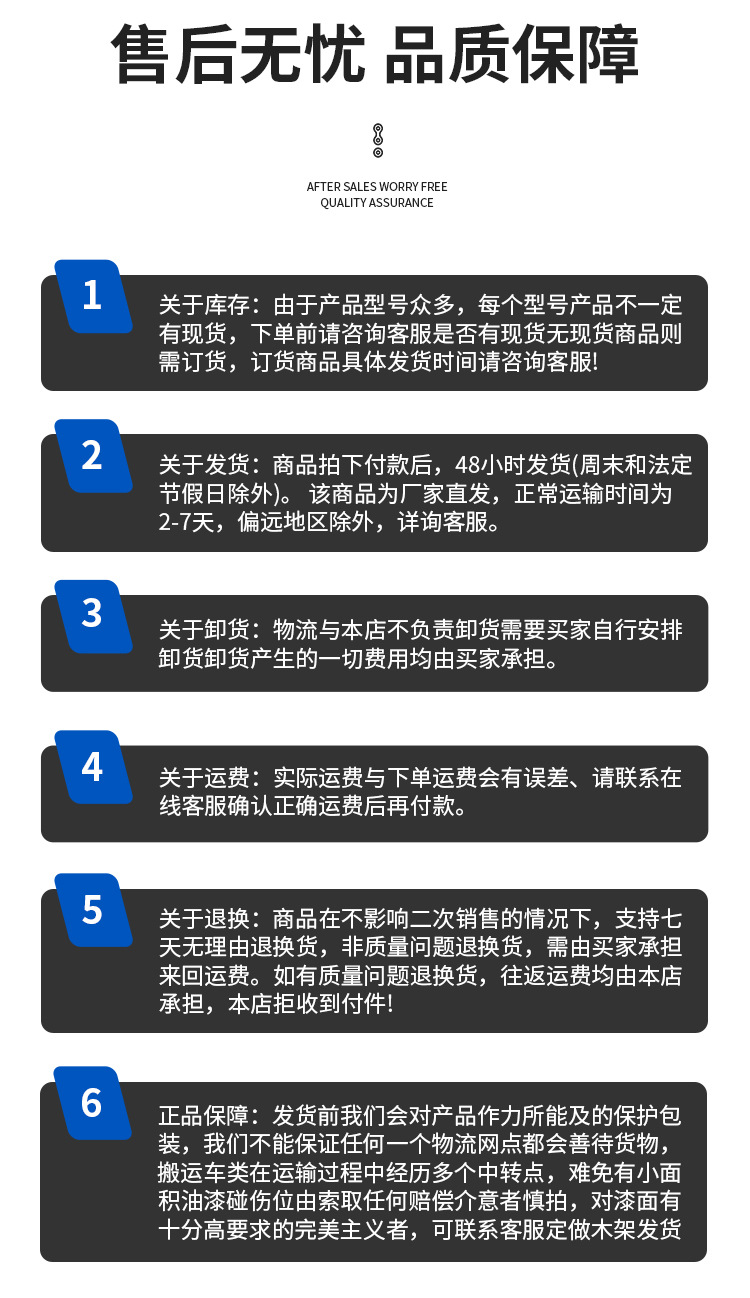 售后无忧 品质保障

AFTER SALES WORRY FREE
QUALITY ASSURANCE

1

关于库存：由于产品型号众多，每个型号产品不一定有现货，下单前请咨询客服是否有现货无现货商品则需订货，订货商品具体发货时间请咨询客服!

2

关于发货：商品拍下付款后，48小时发货(周末和法定节假日除外)。该商品为厂家直发，正常运输时间为2-7天，偏远地区除外，详询客服。

3

关于卸货：物流与本店不负责卸货需要买家自行安排卸货卸货产生的一切费用均由买家承担。

4

关于运费：实际运费与下单运费会有误差、请联系在线客服确认正确运费后再付款。

5

关于退换：商品在不影响二次销售的情况下，支持七天无理由退换货，非质量问题退换货，需由买家承担来回运费。如有质量问题退换货，往返运费均由本店承担，本店拒收到付件!

6

正品保障：发货前我们会对产品作力所能及的保护包装，我们不能保证任何一个物流网点都会善待货物，搬运车类在运输过程中经历多个中转点，难免有小面积油漆碰伤位由索取任何赔偿介意者慎拍，对漆面有十分高要求的完美主义者，可联系客服定做木架发货